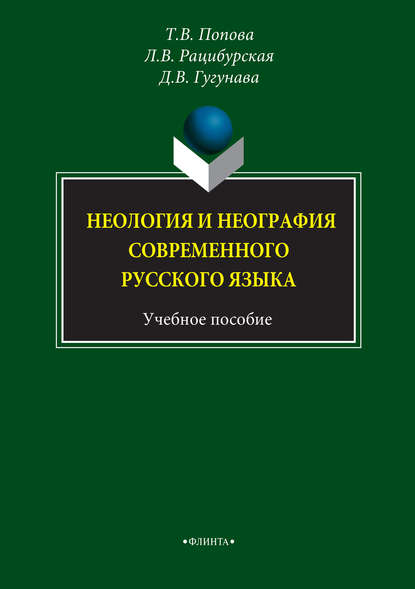 Т.В. Попова
Л.В. Рацибурская
Д.В. Гугунава

НЕОЛОГИЯ И НЕОГРАФИЯ СОВРЕМЕННОГО РУССКОГО ЯЗЫКА

Учебное пособие

•ФЛИНТА•